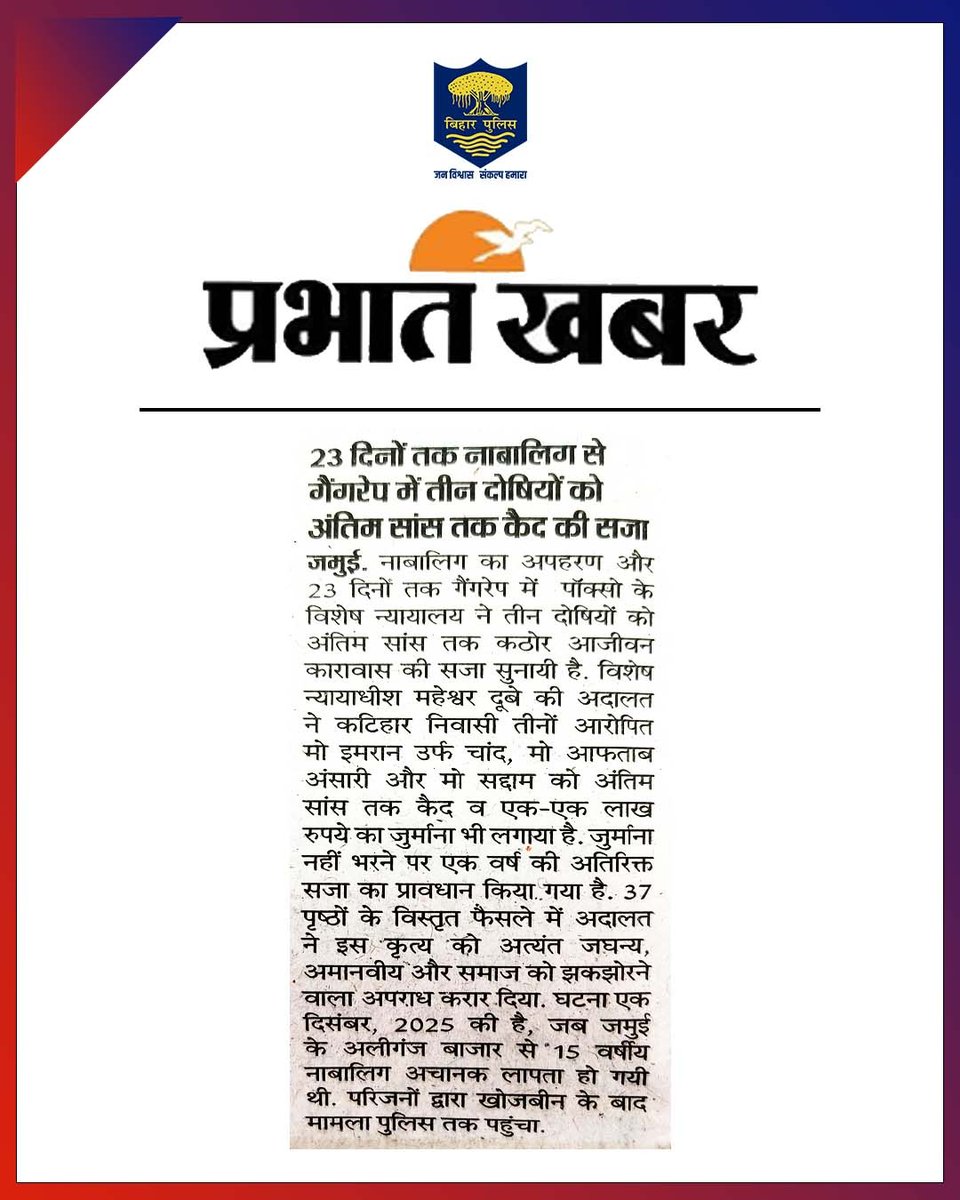 बिहार पुलिस
जन विश्वास संकल्प हमारा

प्रभात खबर

23 दिनों तक नाबालिग से गैंगरेप में तीन दोषियों को अंतिम सांस तक कैद की सजा

जमुई. नाबालिग का अपहरण और 23 दिनों तक गैंगरेप में पॉक्सो के विशेष न्यायालय ने तीन दोषियों को अंतिम सांस तक कठोर आजीवन कारावास की सजा सुनायी है. विशेष न्यायाधीश महेश्वर दूबे की अदालत ने कटिहार निवासी तीनों आरोपित मो इमरान उर्फ चांद, मो आफताब अंसारी और मो सद्दाम को अंतिम सांस तक कैद व एक-एक लाख रुपये का जुर्माना भी लगाया है. जुर्माना नहीं भरने पर एक वर्ष की अतिरिक्त सजा का प्रावधान किया गया है. 37 पृष्ठों के विस्तृत फैसले में अदालत ने इस कृत्य को अत्यंत जघन्य, अमानवीय और समाज को झकझोरने वाला अपराध करार दिया. घटना एक दिसंबर, 2025 की है, जब जमुई के अलीगंज बाजार से 15 वर्षीय नाबालिग अचानक लापता हो गयी थी. परिजनों द्वारा खोजबीन के बाद मामला पुलिस तक पहुंचा.